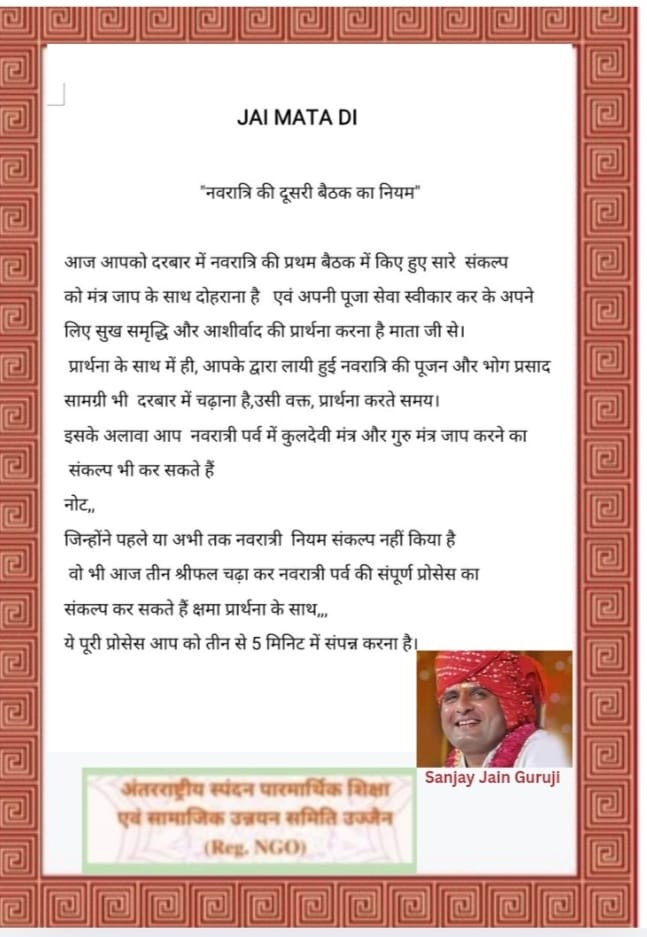 JAI MATA DI

"नवरात्रि की दूसरी बैठक का नियम"

आज आपको दरबार में नवरात्रि की प्रथम बैठक में किए हुए सारे संकल्प को मंत्र जाप के साथ दोहराना है एवं अपनी पूजा सेवा स्वीकार कर के अपने लिए सुख समृद्धि और आशीर्वाद की प्रार्थना करना है माता जी से।
प्रार्थना के साथ में ही, आपके द्वारा लायी हुई नवरात्रि की पूजन और भोग प्रसाद सामग्री भी दरबार में चढ़ाना है,उसी वक्त, प्रार्थना करते समय।
इसके अलावा आप नवरात्री पर्व में कुलदेवी मंत्र और गुरु मंत्र जाप करने का संकल्प भी कर सकते हैं
नोट,,
जिन्होंने पहले या अभी तक नवरात्री नियम संकल्प नहीं किया है वो भी आज तीन श्रीफल चढ़ा कर नवरात्री पर्व की संपूर्ण प्रोसेस का संकल्प कर सकते हैं क्षमा प्रार्थना के साथ,,,
ये पूरी प्रोसेस आप को तीन से 5 मिनिट में संपन्न करना है।

Sanjay Jain Guruji

अंतरराष्ट्रीय स्पंदन पारमार्थिक शिक्षा एवं सामाजिक उन्नयन समिति उज्जैन
(Reg. NGO)